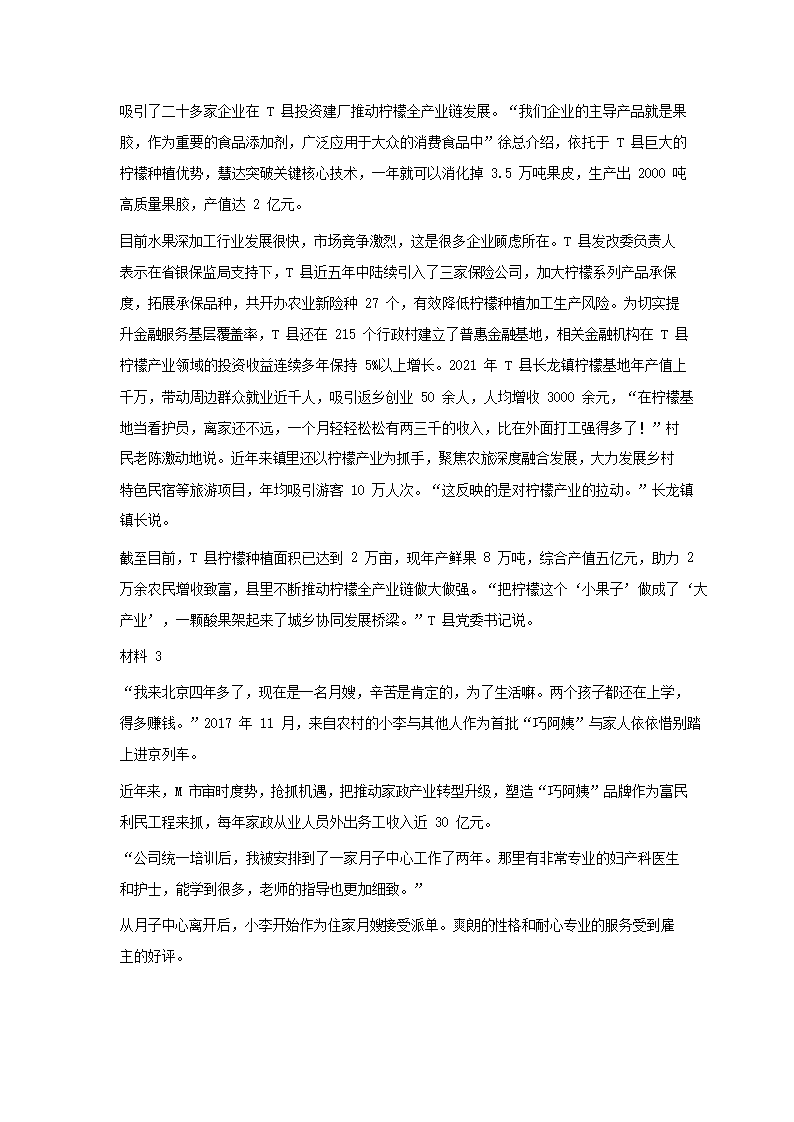 吸引了二十多家企业在T县投资建厂推动柠檬全产业链发展。“我们企业的主导产品就是果胶，作为重要的食品添加剂，广泛应用于大众的消费食品中”徐总介绍，依托于T县巨大的柠檬种植优势，慧达突破关键核心技术，一年就可以消化掉3.5万吨果皮，生产出2000吨高质量果胶，产值达2亿元。

目前水果深加工行业发展很快，市场竞争激烈，这是很多企业顾虑所在。T县发改委负责人表示在省银保监局支持下，T县近五年中陆续引入了三家保险公司，加大柠檬系列产品承保度，拓展承保品种，共开办农业新险种27个，有效降低柠檬种植加工生产风险。为切实提升金融服务基层覆盖率，T县还在215个行政村建立了普惠金融基地，相关金融机构在T县柠檬产业领域的投资收益连续多年保持5%以上增长。2021年T县长龙镇柠檬基地年产值上千万，带动周边群众就业近千人，吸引返乡创业50余人，人均增收3000余元，“在柠檬基地当看护员，离家还不远，一个月轻轻松松有两三千的收入，比在外面打工强得多了！”村民老陈激动地说。近年来镇里还以柠檬产业为抓手，聚焦农旅深度融合发展，大力发展乡村特色民宿等旅游项目，年均吸引游客10万人次。“这反映的是对柠檬产业的拉动。”长龙镇镇长说。

截至目前，T县柠檬种植面积已达到2万亩，现年产鲜果8万吨，综合产值五亿元，助力2万余农民增收致富，县里不断推动柠檬全产业链做大做强。“把柠檬这个‘小果子’做成了‘大产业’，一颗酸果架起来了城乡协同发展桥梁。”T县党委书记说。

材料3

“我来北京四年多了，现在是一名月嫂，辛苦是肯定的，为了生活嘛。两个孩子都还在上学，得多赚钱。”2017年11月，来自农村的小李与其他人作为首批“巧阿姨”与家人依依惜别踏上进京列车。

近年来，M市审时度势，抢抓机遇，把推动家政产业转型升级，塑造“巧阿姨”品牌作为富民利民工程来抓，每年家政从业人员外出务工收入近30亿元。

“公司统一培训后，我被安排到了一家月子中心工作了两年。那里有非常专业的妇产科医生和护士，能学到很多，老师的指导也更加细致。”

从月子中心离开后，小李开始作为住家月嫂接受派单。爽朗的性格和耐心专业的服务受到雇主的好评。